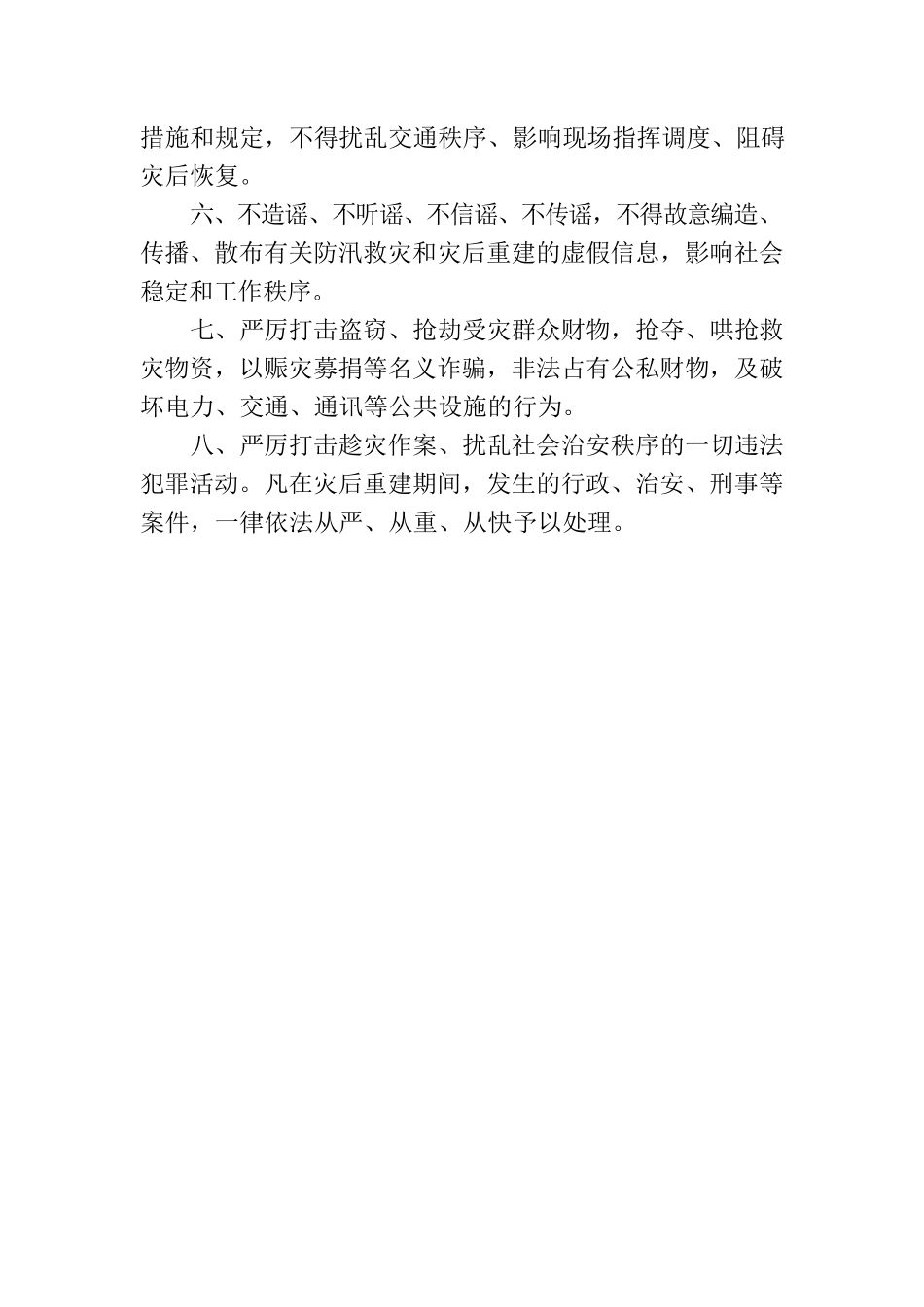 措施和规定，不得扰乱交通秩序、影响现场指挥调度、阻碍灾后恢复。

六、不造谣、不听谣、不信谣、不传谣，不得故意编造、传播、散布有关防汛救灾和灾后重建的虚假信息，影响社会稳定和工作秩序。

七、严厉打击盗窃、抢劫受灾群众财物，抢夺、哄抢救灾物资，以赈灾募捐等名义诈骗，非法占有公私财物，及破坏电力、交通、通讯等公共设施的行为。

八、严厉打击趁灾作案、扰乱社会治安秩序的一切违法犯罪活动。凡在灾后重建期间，发生的行政、治安、刑事等案件，一律依法从严、从重、从快予以处理。